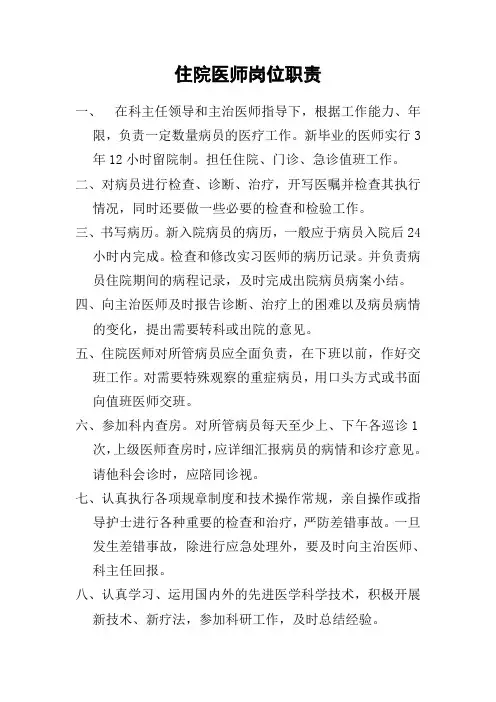 住院医师岗位职责

一、 在科主任领导和主治医师指导下，根据工作能力、年限，负责一定数量病员的医疗工作。新毕业的医师实行 3 年 12 小时留院制。担任住院、门诊、急诊值班工作。

二、对病员进行检查、诊断、治疗，开写医嘱并检查其执行情况，同时还要做一些必要的检查和检验工作。

三、书写病历。新入院病员的病历，一般应于病员入院后 24 小时内完成。检查和修改实习医师的病历记录。并负责病员住院期间的病程记录，及时完成出院病员病案小结。

四、向主治医师及时报告诊断、治疗上的困难以及病员病情的变化，提出需要转科或出院的意见。

五、住院医师对所管病员应全面负责，在下班以前，作好交班工作。对需要特殊观察的重症病员，用口头方式或书面向值班医师交班。

六、参加科内查房。对所管病员每天至少上、下午各巡诊 1 次，上级医师查房时，应详细汇报病员的病情和诊疗意见。请他科会诊时，应陪同诊视。

七、认真执行各项规章制度和技术操作常规，亲自操作或指导护士进行各种重要的检查和治疗，严防差错事故。一旦发生差错事故，除进行应急处理外，要及时向主治医师、科主任回报。

八、认真学习、运用国内外的先进医学科学技术，积极开展新技术、新疗法，参加科研工作，及时总结经验。